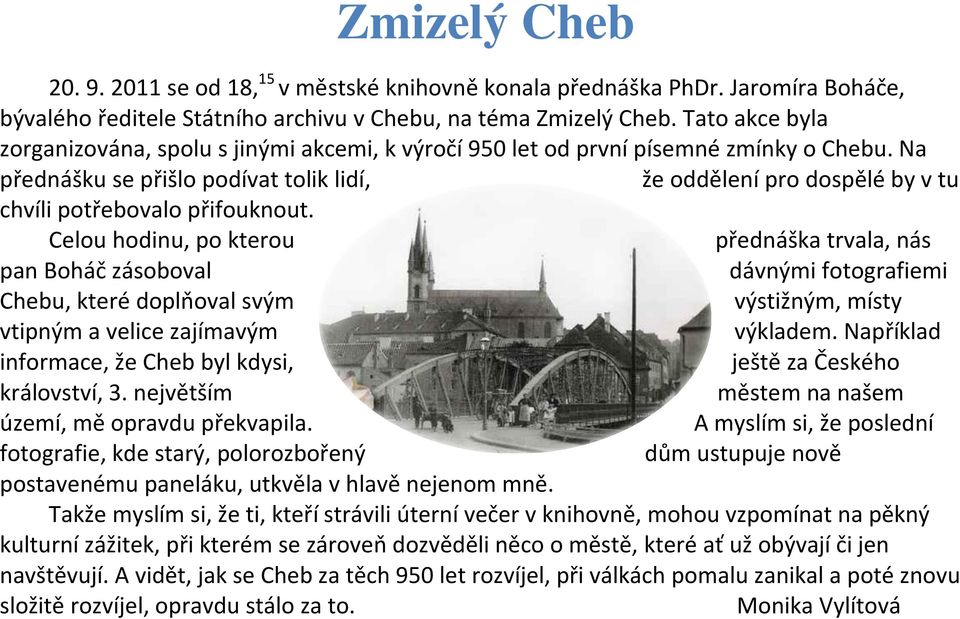 Zmizelý Cheb

20. 9. 2011 se od 18,$^{15}$ v městské knihovně konala přednáška PhDr. Jaromíra Boháče, bývalého ředitele Státního archivu v Chebu, na téma Zmizelý Cheb. Tato akce byla zorganizována, spolu s jinými akcemi, k výročí 950 let od první písemné zmínky o Chebu. Na přednášku se přišlo podívat tolik lidí, že oddělení pro dospělé by v tu chvíli potřebovalo přifouknout.

Celou hodinu, po kterou přednáška trvala, nás pan Boháč zásoboval dávnými fotografiemi Chebu, které doplňoval svým výstižným, místy vtipným a velice zajímavým výkladem. Například informace, že Cheb byl kdysi, ještě za Českého království, 3. největším městem na našem území, mě opravdu překvapila. A myslím si, že poslední fotografie, kde starý, polorozbořený dům ustupuje nově postavenému paneláku, utkvěla v hlavě nejenom mně.

Takže myslím si, že ti, kteří strávili úterní večer v knihovně, mohou vzpomínat na pěkný kulturní zážitek, při kterém se zároveň dozvěděli něco o městě, které ať už obývají či jen navštěvují. A vidět, jak se Cheb za těch 950 let rozvíjel, při válkách pomalu zanikal a poté znovu složitě rozvíjel, opravdu stálo za to. Monika Vylítová